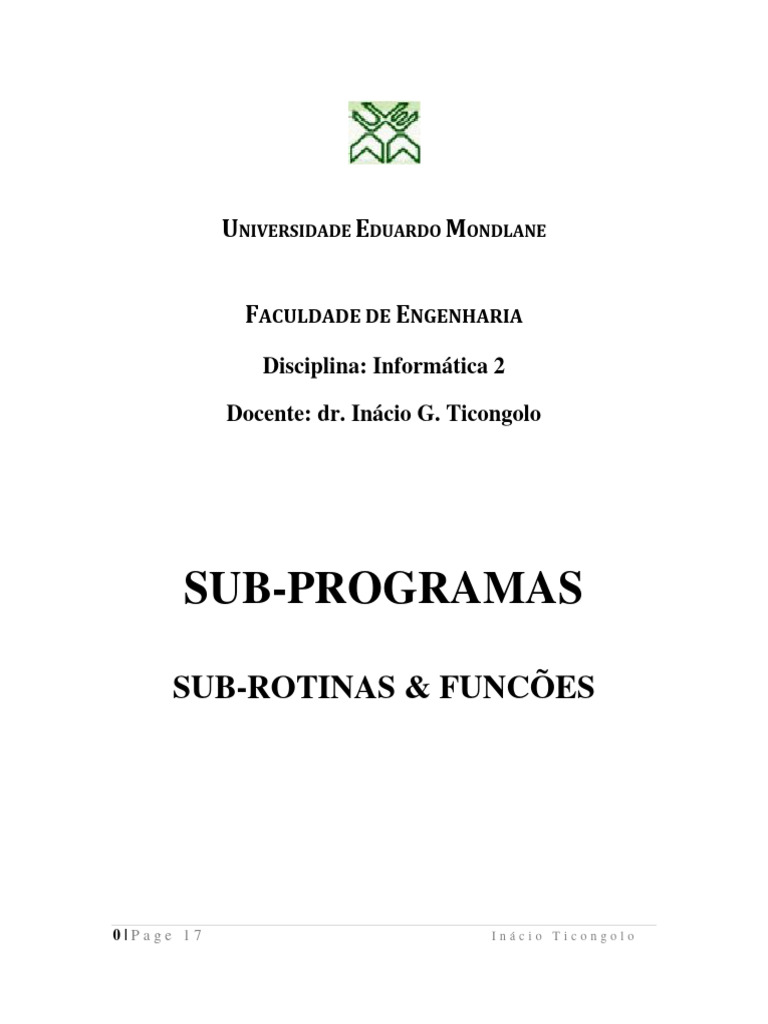 UNIVERSIDADE EDUARDO MONDLANE

FACULDADE DE ENGENHARIA

Disciplina: Informática 2

Docente: dr. Inácio G. Ticongolo

SUB-PROGRAMAS

SUB-ROTINAS & FUNCÕES

0 | Page 17

Inácio Ticongolo